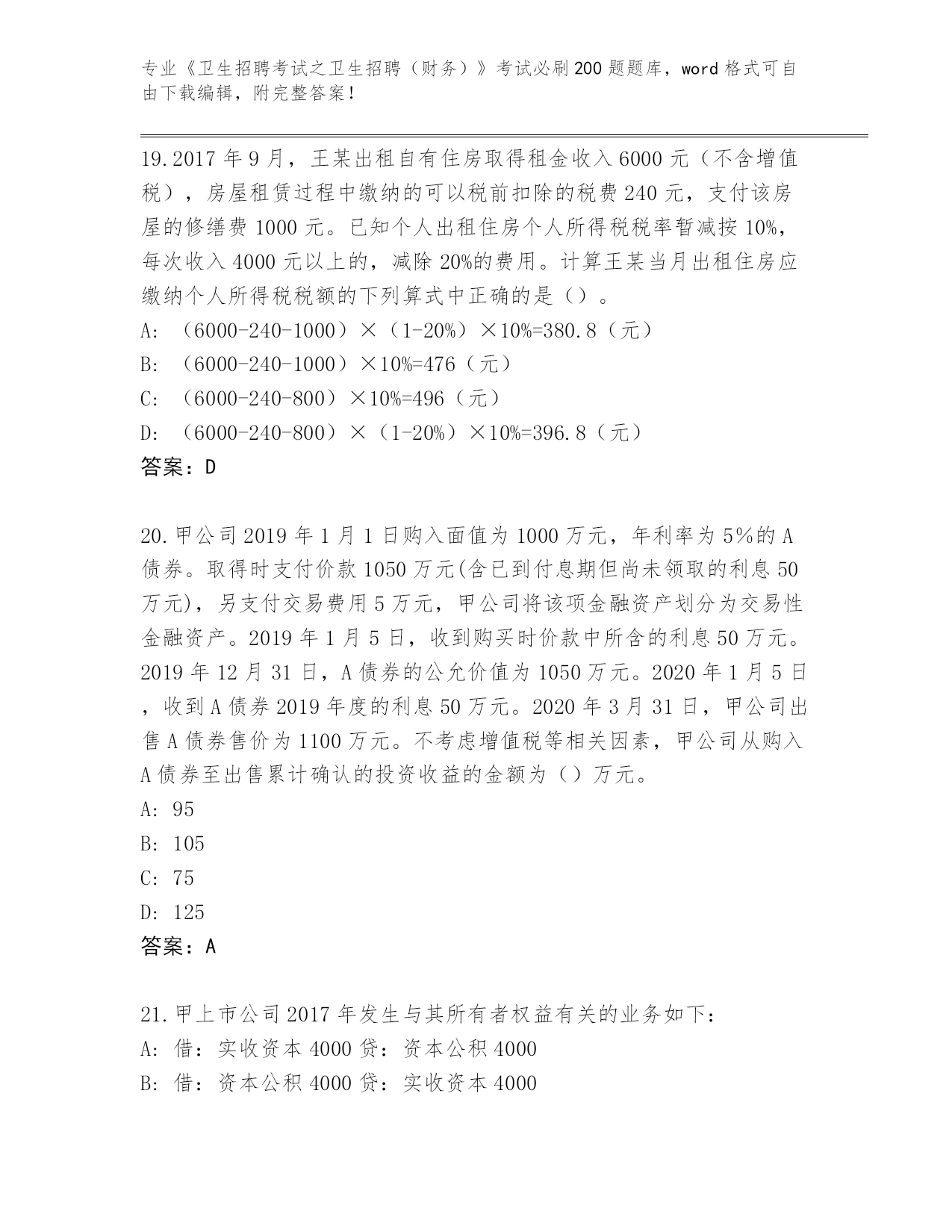 专业《卫生招聘考试之卫生招聘（财务）》考试必刷200题题库，word格式可自由下载编辑，附完整答案！

19.2017年9月，王某出租自有住房取得租金收入6000元（不含增值税），房屋租赁过程中缴纳的可以税前扣除的税费240元，支付该房屋的修缮费1000元。已知个人出租住房个人所得税税率暂减按10%，每次收入4000元以上的，减除20%的费用。计算王某当月出租住房应缴纳个人所得税税额的下列算式中正确的是（）。
A: （6000-240-1000）×（1-20%）×10%=380.8（元）
B: （6000-240-1000）×10%=476（元）
C: （6000-240-800）×10%=496（元）
D: （6000-240-800）×（1-20%）×10%=396.8（元）
答案：D

20.甲公司2019年1月1日购入面值为1000万元，年利率为5%的A债券。取得时支付价款1050万元(含已到付息期但尚未领取的利息50万元)，另支付交易费用5万元，甲公司将该项金融资产划分为交易性金融资产。2019年1月5日，收到购买时价款中所含的利息50万元。2019年12月31日，A债券的公允价值为1050万元。2020年1月5日，收到A债券2019年度的利息50万元。2020年3月31日，甲公司出售A债券售价为1100万元。不考虑增值税等相关因素，甲公司从购入A债券至出售累计确认的投资收益的金额为（）万元。
A: 95
B: 105
C: 75
D: 125
答案：A

21.甲上市公司2017年发生与其所有者权益有关的业务如下：
A: 借：实收资本4000贷：资本公积4000
B: 借：资本公积4000贷：实收资本4000